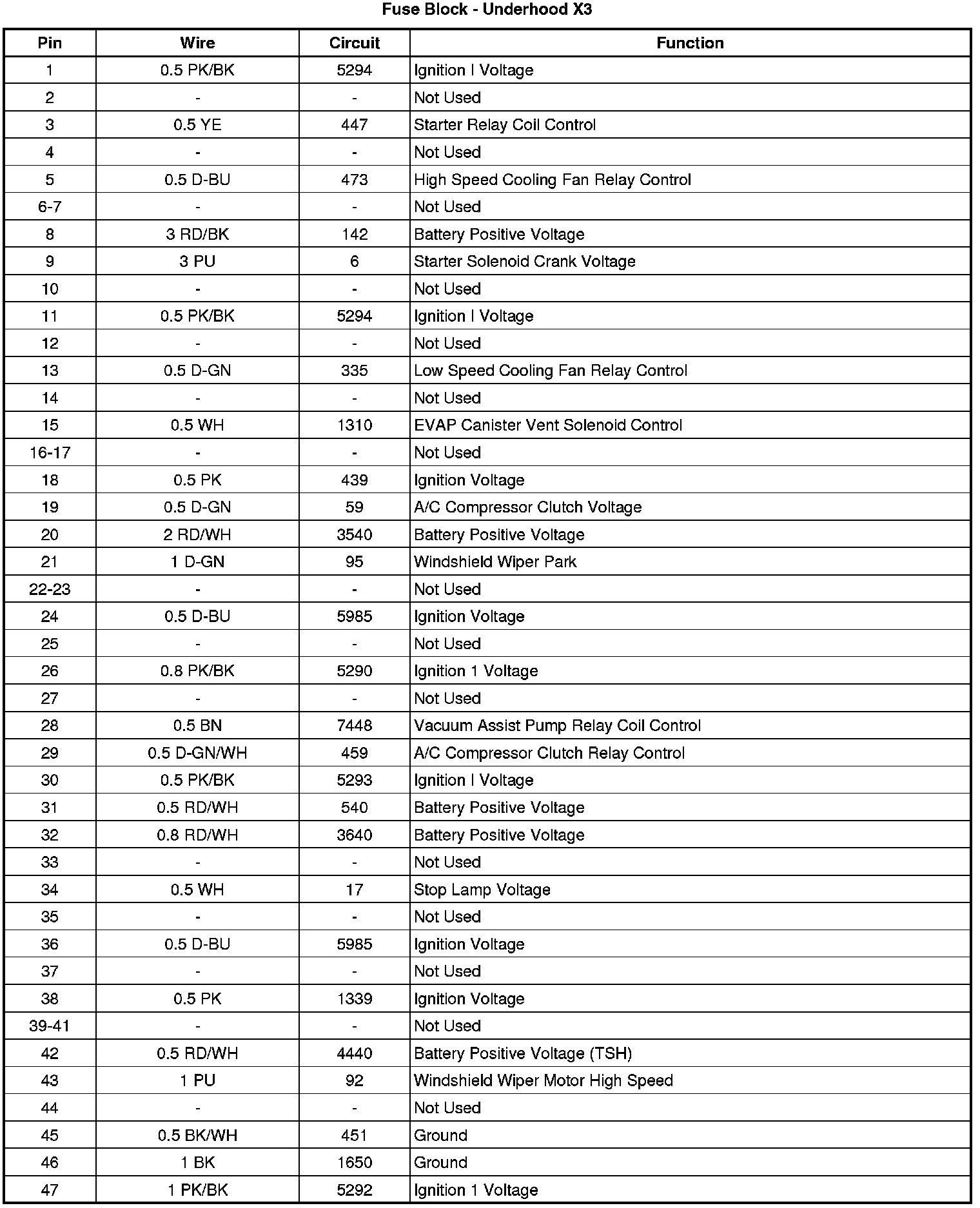 Fuse Block - Underhood X3

| Pin | Wire | Circuit | Function |
|---|---|---|---|
| 1 | 0.5 PK/BK | 5294 | Ignition I Voltage |
| 2 | - | - | Not Used |
| 3 | 0.5 YE | 447 | Starter Relay Coil Control |
| 4 | - | - | Not Used |
| 5 | 0.5 D-BU | 473 | High Speed Cooling Fan Relay Control |
| 6-7 | - | - | Not Used |
| 8 | 3 RD/BK | 142 | Battery Positive Voltage |
| 9 | 3 PU | 6 | Starter Solenoid Crank Voltage |
| 10 | - | - | Not Used |
| 11 | 0.5 PK/BK | 5294 | Ignition I Voltage |
| 12 | - | - | Not Used |
| 13 | 0.5 D-GN | 335 | Low Speed Cooling Fan Relay Control |
| 14 | - | - | Not Used |
| 15 | 0.5 WH | 1310 | EVAP Canister Vent Solenoid Control |
| 16-17 | - | - | Not Used |
| 18 | 0.5 PK | 439 | Ignition Voltage |
| 19 | 0.5 D-GN | 59 | A/C Compressor Clutch Voltage |
| 20 | 2 RD/WH | 3540 | Battery Positive Voltage |
| 21 | 1 D-GN | 95 | Windshield Wiper Park |
| 22-23 | - | - | Not Used |
| 24 | 0.5 D-BU | 5985 | Ignition Voltage |
| 25 | - | - | Not Used |
| 26 | 0.8 PK/BK | 5290 | Ignition 1 Voltage |
| 27 | - | - | Not Used |
| 28 | 0.5 BN | 7448 | Vacuum Assist Pump Relay Coil Control |
| 29 | 0.5 D-GN/WH | 459 | A/C Compressor Clutch Relay Control |
| 30 | 0.5 PK/BK | 5293 | Ignition I Voltage |
| 31 | 0.5 RD/WH | 540 | Battery Positive Voltage |
| 32 | 0.8 RD/WH | 3640 | Battery Positive Voltage |
| 33 | - | - | Not Used |
| 34 | 0.5 WH | 17 | Stop Lamp Voltage |
| 35 | - | - | Not Used |
| 36 | 0.5 D-BU | 5985 | Ignition Voltage |
| 37 | - | - | Not Used |
| 38 | 0.5 PK | 1339 | Ignition Voltage |
| 39-41 | - | - | Not Used |
| 42 | 0.5 RD/WH | 4440 | Battery Positive Voltage (TSH) |
| 43 | 1 PU | 92 | Windshield Wiper Motor High Speed |
| 44 | - | - | Not Used |
| 45 | 0.5 BK/WH | 451 | Ground |
| 46 | 1 BK | 1650 | Ground |
| 47 | 1 PK/BK | 5292 | Ignition 1 Voltage |